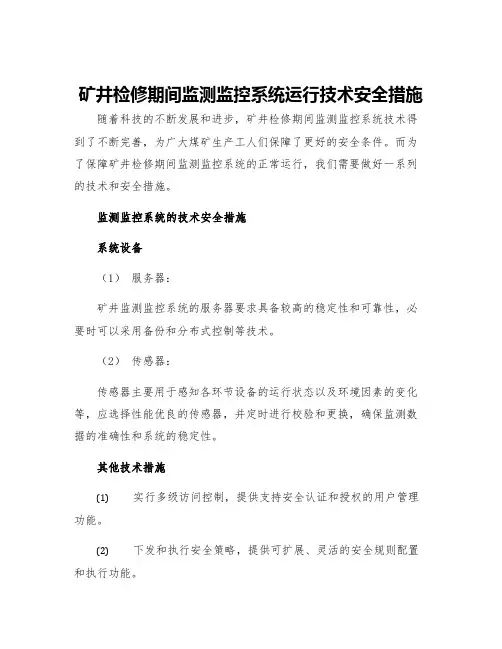 矿井检修期间监测监控系统运行技术安全措施

随着科技的不断发展和进步，矿井检修期间监测监控系统技术得到了不断完善，为广大煤矿生产工人们保障了更好的安全条件。而为了保障矿井检修期间监测监控系统的正常运行，我们需要做好一系列的技术和安全措施。

监测监控系统的技术安全措施

系统设备

（1） 服务器：

矿井监测监控系统的服务器要求具备较高的稳定性和可靠性，必要时可以采用备份和分布式控制等技术。

（2） 传感器：

传感器主要用于感知各环节设备的运行状态以及环境因素的变化等，应选择性能优良的传感器，并定时进行校验和更换，确保监测数据的准确性和系统的稳定性。

其他技术措施

(1) 实行多级访问控制，提供支持安全认证和授权的用户管理功能。

(2) 下发和执行安全策略，提供可扩展、灵活的安全规则配置和执行功能。